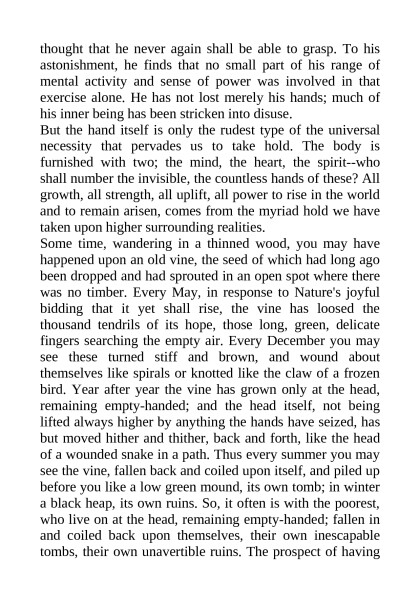 thought that he never again shall be able to grasp. To his astonishment, he finds that no small part of his range of mental activity and sense of power was involved in that exercise alone. He has not lost merely his hands; much of his inner being has been stricken into disuse.
But the hand itself is only the rudest type of the universal necessity that pervades us to take hold. The body is furnished with two; the mind, the heart, the spirit--who shall number the invisible, the countless hands of these? All growth, all strength, all uplift, all power to rise in the world and to remain arisen, comes from the myriad hold we have taken upon higher surrounding realities.
Some time, wandering in a thinned wood, you may have happened upon an old vine, the seed of which had long ago been dropped and had sprouted in an open spot where there was no timber. Every May, in response to Nature's joyful bidding that it yet shall rise, the vine has loosed the thousand tendrils of its hope, those long, green, delicate fingers searching the empty air. Every December you may see these turned stiff and brown, and wound about themselves like spirals or knotted like the claw of a frozen bird. Year after year the vine has grown only at the head, remaining empty-handed; and the head itself, not being lifted always higher by anything the hands have seized, has but moved hither and thither, back and forth, like the head of a wounded snake in a path. Thus every summer you may see the vine, fallen back and coiled upon itself, and piled up before you like a low green mound, its own tomb; in winter a black heap, its own ruins. So, it often is with the poorest, who live on at the head, remaining empty-handed; fallen in and coiled back upon themselves, their own inescapable tombs, their own unavertible ruins. The prospect of having